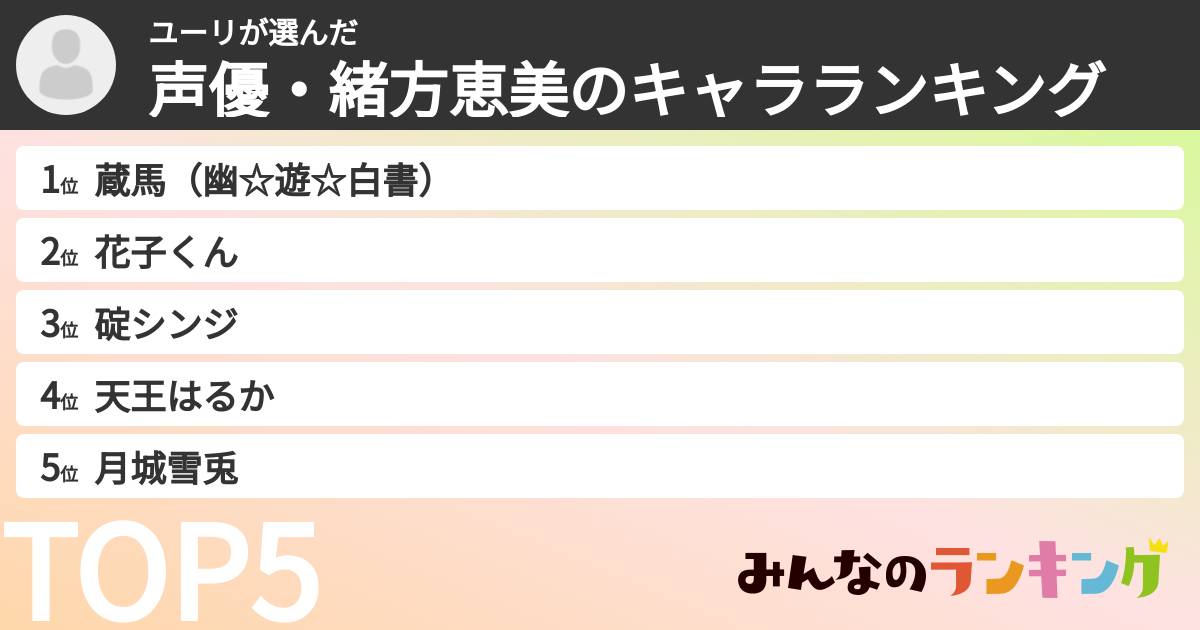 ユーリが選んだ
声優・緒方恵美のキャラランキング

1位 蔵馬（幽☆遊☆白書）
2位 花子くん
3位 碇シンジ
4位 天王はるか
5位 月城雪兎

TOP5

みんなのランキング